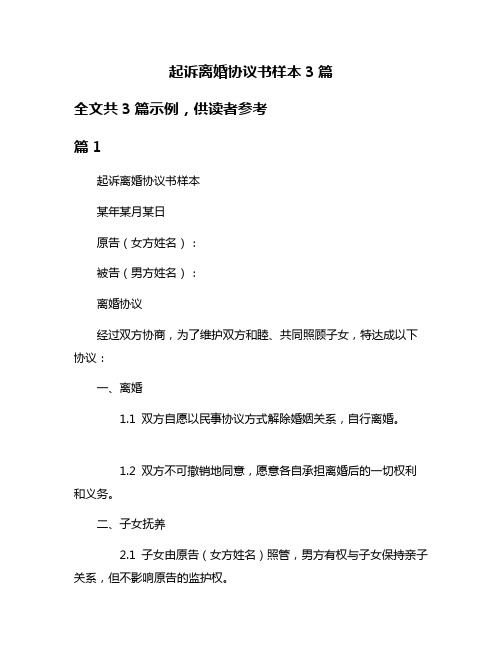 起诉离婚协议书样本 3 篇

全文共 3 篇示例，供读者参考

篇 1

起诉离婚协议书样本

某年某月某日

原告（女方姓名）：

被告（男方姓名）：

离婚协议

经过双方协商，为了维护双方和睦、共同照顾子女，特达成以下协议：

一、离婚

1.1 双方自愿以民事协议方式解除婚姻关系，自行离婚。

1.2 双方不可撤销地同意，愿意各自承担离婚后的一切权利和义务。

二、子女抚养

2.1 子女由原告（女方姓名）照管，男方有权与子女保持亲子关系，但不影响原告的监护权。